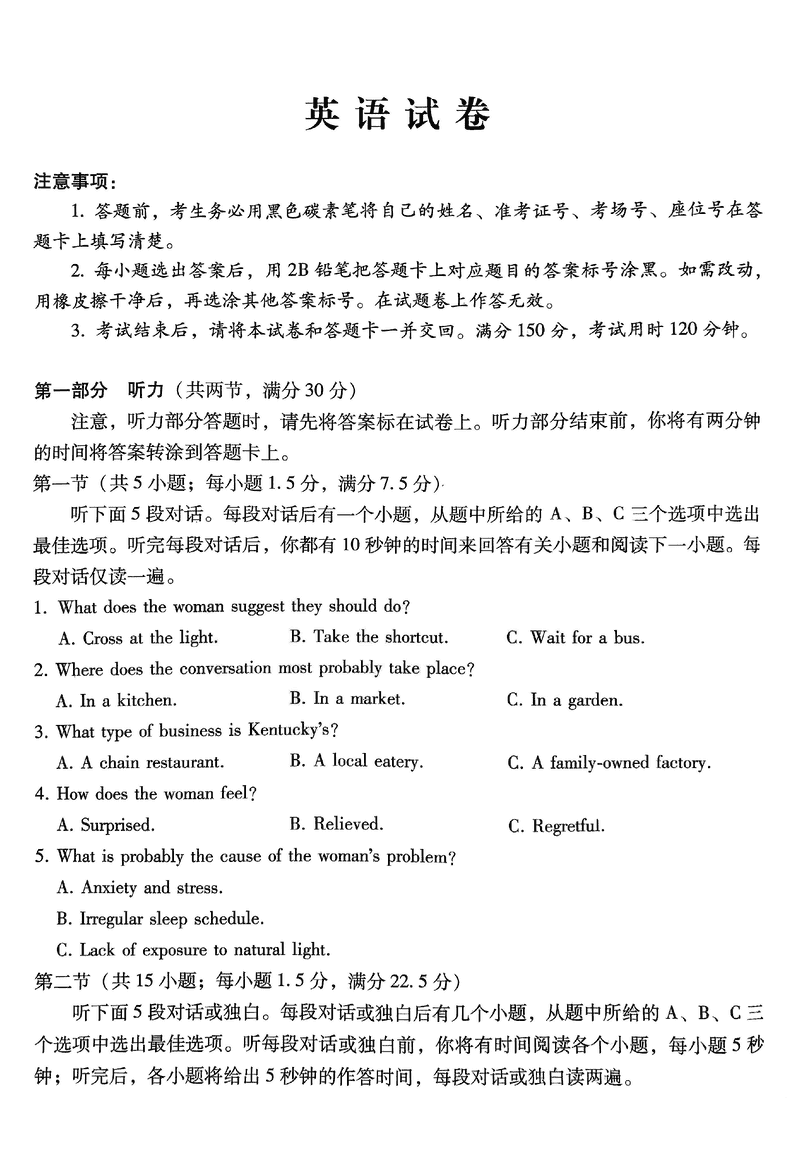 英语试卷

注意事项：

1. 答题前，考生务必用黑色碳素笔将自己的姓名、准考证号、考场号、座位号在答题卡上填写清楚。

2. 每小题选出答案后，用2B铅笔把答题卡上对应题目的答案标号涂黑。如需改动，用橡皮擦干净后，再选涂其他答案标号。在试题卷上作答无效。

3. 考试结束后，请将本试卷和答题卡一并交回。满分150分，考试用时120分钟。

第一部分 听力（共两节，满分30分）

注意，听力部分答题时，请先将答案标在试卷上。听力部分结束前，你将有两分钟的时间将答案转涂到答题卡上。

第一节（共5小题；每小题1.5分，满分7.5分）

听下面5段对话。每段对话后有一个小题，从题中所给的A、B、C三个选项中选出最佳选项。听完每段对话后，你都有10秒钟的时间来回答有关小题和阅读下一小题。每段对话仅读一遍。

1. What does the woman suggest they should do?

A. Cross at the light.
B. Take the shortcut.
C. Wait for a bus.

2. Where does the conversation most probably take place?

A. In a kitchen.
B. In a market.
C. In a garden.

3. What type of business is Kentucky's?

A. A chain restaurant.
B. A local eatery.
C. A family-owned factory.

4. How does the woman feel?

A. Surprised.
B. Relieved.
C. Regretful.

5. What is probably the cause of the woman's problem?

A. Anxiety and stress.

B. Irregular sleep schedule.

C. Lack of exposure to natural light.

第二节（共15小题；每小题1.5分，满分22.5分）

听下面5段对话或独白。每段对话或独白后有几个小题，从题中所给的A、B、C三个选项中选出最佳选项。听每段对话或独白前，你将有时间阅读各个小题，每小题5秒钟；听完后，各小题将给出5秒钟的作答时间，每段对话或独白读两遍。